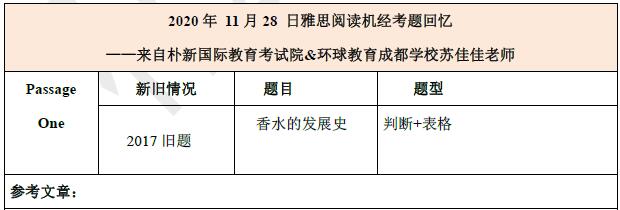 2020 年 11 月 28 日雅思阅读机经考题回忆

——来自朴新国际教育考试院&环球教育成都学校苏佳佳老师

| Passage One | 新旧情况 | 题目 | 题型 |
|---|---|---|---|
| | 2017 旧题 | 香水的发展史 | 判断+表格 |

参考文章：